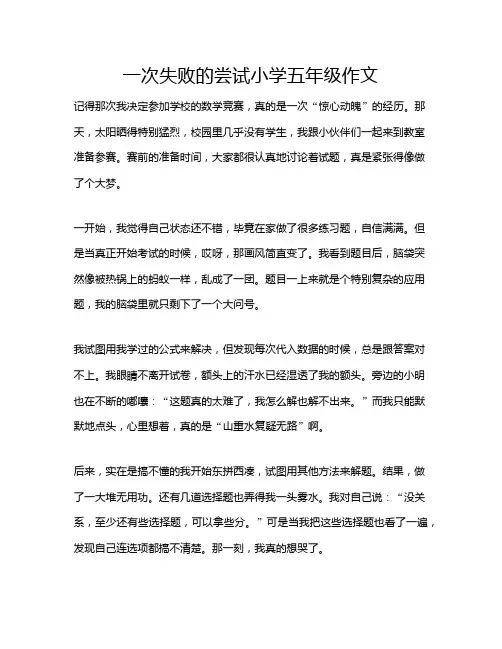 一次失败的尝试小学五年级作文

记得那次我决定参加学校的数学竞赛，真的是一次“惊心动魄”的经历。那天，太阳晒得特别猛烈，校园里几乎没有学生，我跟小伙伴们一起来到教室准备参赛。赛前的准备时间，大家都很认真地讨论着试题，真是紧张得像做了个大梦。

一开始，我觉得自己状态还不错，毕竟在家做了很多练习题，自信满满。但是当真正开始考试的时候，哎呀，那画风简直变了。我看到题目后，脑袋突然像被热锅上的蚂蚁一样，乱成了一团。题目一上来就是个特别复杂的应用题，我的脑袋里就只剩下了一个大问号。

我试图用我学过的公式来解决，但发现每次代入数据的时候，总是跟答案对不上。我眼睛不离开试卷，额头上的汗水已经湿透了我的额头。旁边的小明也在不断的嘟囔：“这题真的太难了，我怎么解也解不出来。”而我只能默默地点头，心里想着，真的是“山重水复疑无路”啊。

后来，实在是搞不懂的我开始东拼西凑，试图用其他方法来解题。结果，做了一大堆无用功。还有几道选择题也弄得我一头雾水。我对自己说：“没关系，至少还有些选择题，可以拿些分。”可是当我把这些选择题也看了一遍，发现自己连选项都搞不清楚。那一刻，我真的想哭了。